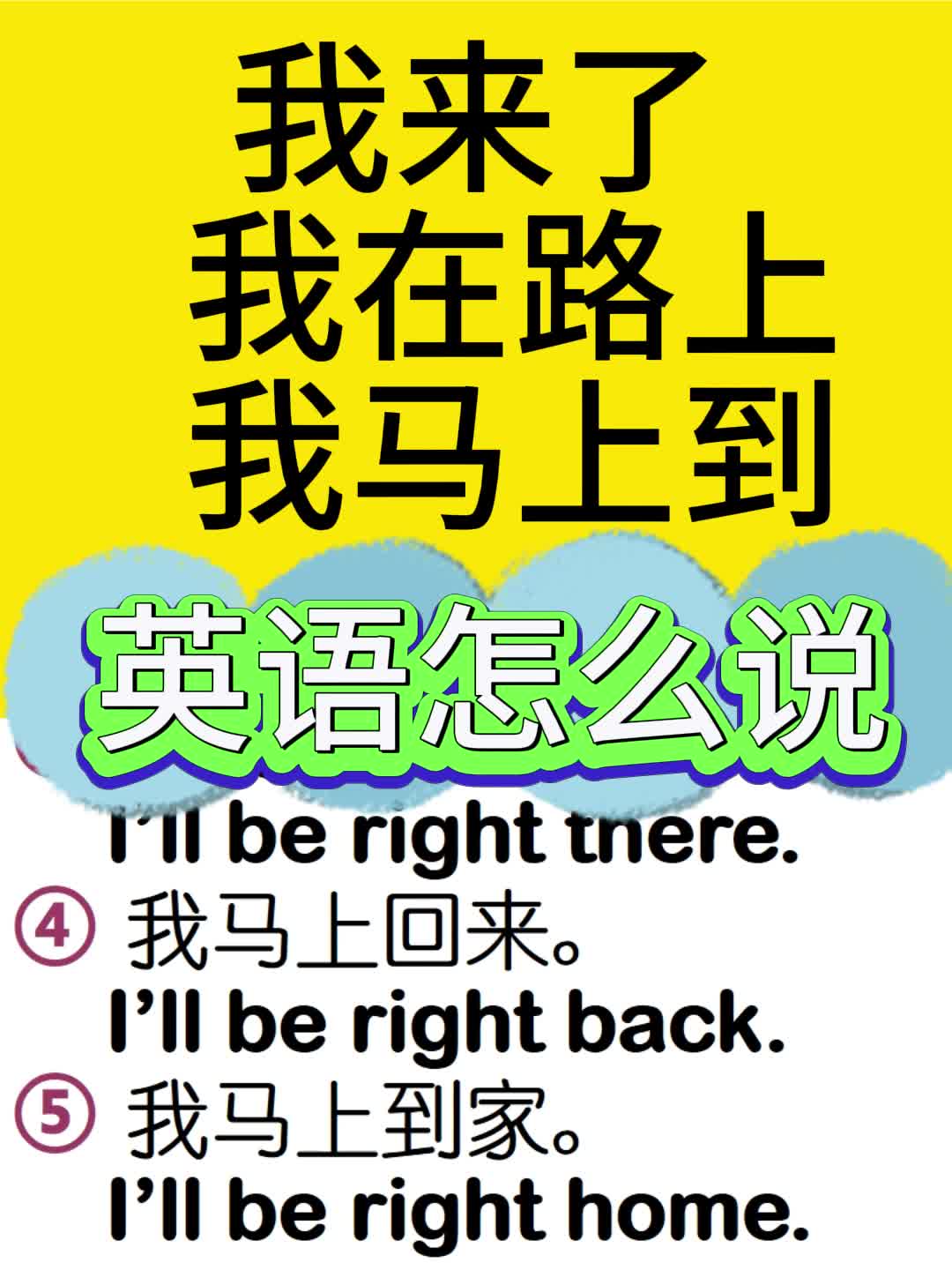 我来了
我在路上
我马上到

英语怎么说

I'll be right there.

④ 我马上回来。
I'll be right back.

⑤ 我马上到家。
I'll be right home.